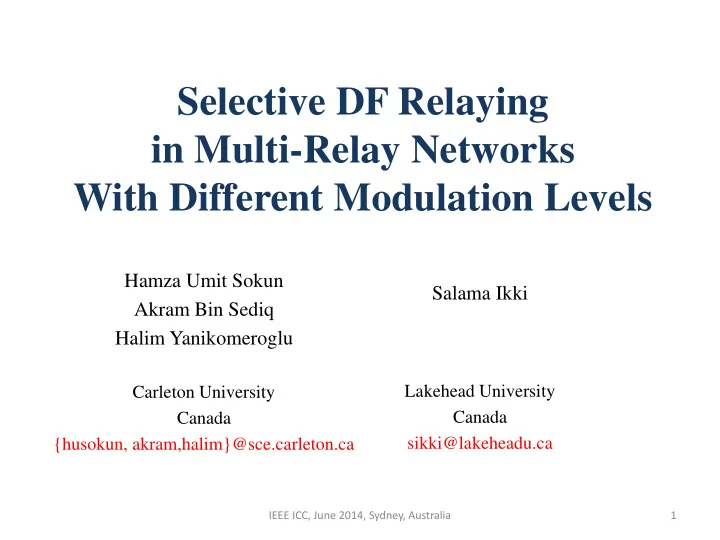 Selective DF Relaying in Multi-Relay Networks With Different Modulation Levels

Hamza Umit Sokun
Akram Bin Sediq
Halim Yanikomeroglu

Carleton University
Canada
{husokun, akram,halim}@sce.carleton.ca

Salama Ikki

Lakehead University
Canada
sikki@lakeheadu.ca

IEEE ICC, June 2014, Sydney, Australia

1